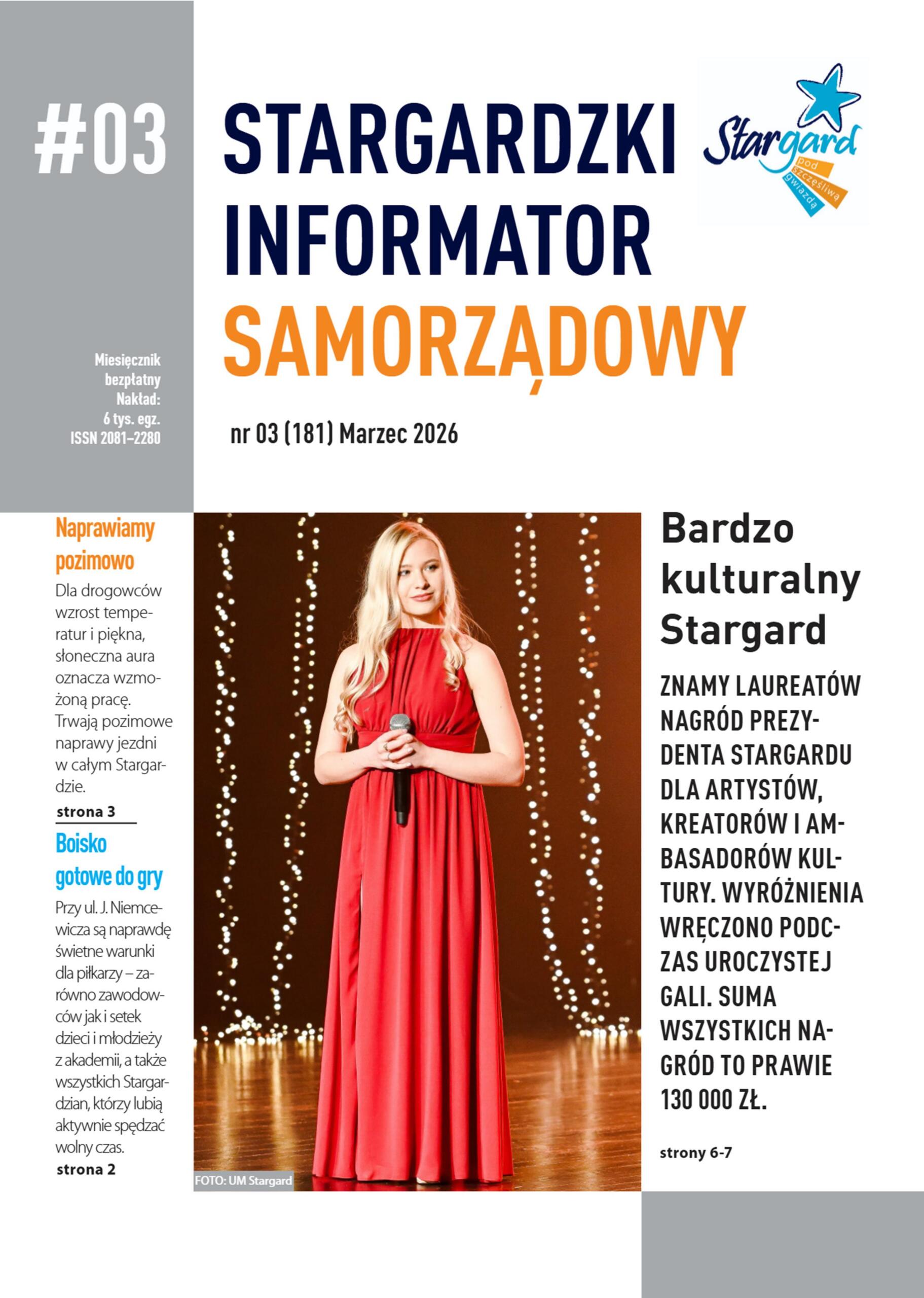 #03

STARGARDZKI INFORMATOR SAMORZĄDOWY

Stargard pod szczęśliwą gwiazdą

Miesięcznik bezpłatny
Nakład: 6 tys. egz.
ISSN 2081–2280

nr 03 (181) Marzec 2026

Naprawiamy pozimowo

Dla drogowców wzrost temperatur i piękna, słoneczna aura oznacza wzmożoną pracę. Trwają pozimowe naprawy jezdni w całym Stargardzie.

strona 3

Boisko gotowe do gry

Przy ul. J. Niemcewicza są naprawdę świetne warunki dla piłkarzy – zarówno zawodowców jak i setek dzieci i młodzieży z akademii, a także wszystkich Stargardzian, którzy lubią aktywnie spędzać wolny czas.

strona 2

FOTO: UM Stargard

Bardzo kulturalny Stargard

ZNAMY LAUREATÓW NAGRÓD PREZYDENTA STARGARDU DLA ARTYSTÓW, KREATORÓW I AMBASADORÓW KULTURY. WYRÓŻNIENIA WRĘCZONO PODCZAS UROCZYSTEJ GALI. SUMA WSZYSTKICH NAGRÓD TO PRAWIE 130 000 ZŁ.

strony 6-7